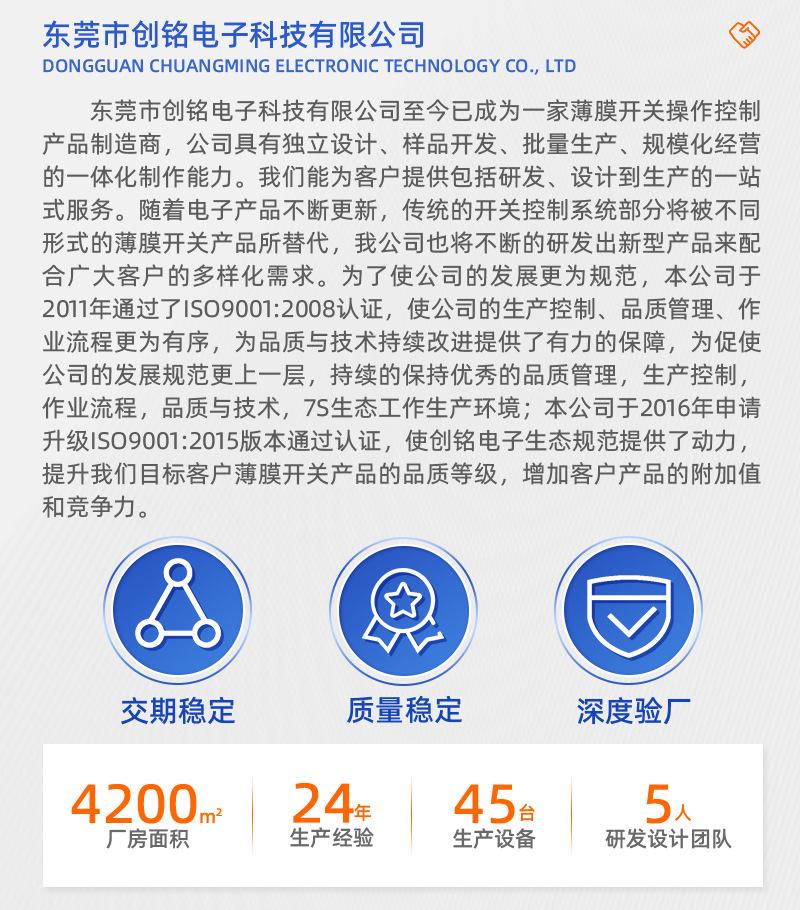 东莞市创铭电子科技有限公司
DONGGUAN CHUANGMING ELECTRONIC TECHNOLOGY CO., LTD

东莞市创铭电子科技有限公司至今已成为一家薄膜开关操作控制产品制造商，公司具有独立设计、样品开发、批量生产、规模化经营的一体化制作能力。我们能为客户提供包括研发、设计到生产的一站式服务。随着电子产品不断更新，传统的开关控制系统部分将被不同形式的薄膜开关产品所替代，我公司也将不断的研发出新型产品来配合广大客户的多样化需求。为了使公司的发展更为规范，本公司于2011年通过了ISO9001:2008认证，使公司的生产控制、品质管理、作业流程更为有序，为品质与技术持续改进提供了有力的保障，为促使公司的发展规范更上一层，持续的保持优秀的品质管理，生产控制，作业流程，品质与技术，7S生态工作生产环境；本公司于2016年申请升级ISO9001:2015版本通过认证，使创铭电子生态规范提供了动力，提升我们目标客户薄膜开关产品的品质等级，增加客户产品的附加值和竞争力。

交期稳定

质量稳定

深度验厂

4200m²
厂房面积

24年
生产经验

45台
生产设备

5人
研发设计团队